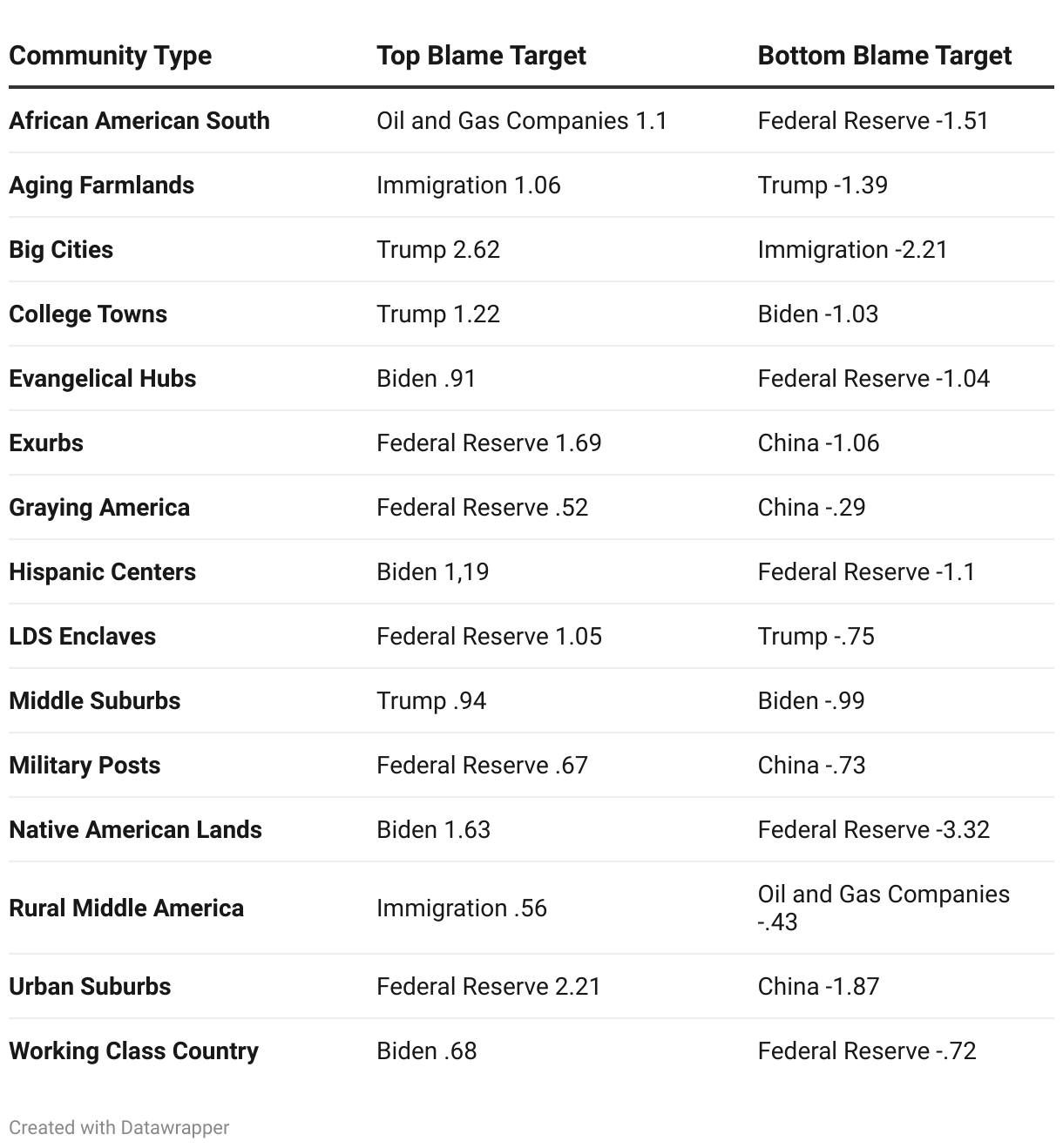 | Community Type | Top Blame Target | Bottom Blame Target |
|---|---|---|
| African American South | Oil and Gas Companies 1.1 | Federal Reserve -1.51 |
| Aging Farmlands | Immigration 1.06 | Trump -1.39 |
| Big Cities | Trump 2.62 | Immigration -2.21 |
| College Towns | Trump 1.22 | Biden -1.03 |
| Evangelical Hubs | Biden .91 | Federal Reserve -1.04 |
| Exurbs | Federal Reserve 1.69 | China -1.06 |
| Graying America | Federal Reserve .52 | China -.29 |
| Hispanic Centers | Biden 1,19 | Federal Reserve -1.1 |
| LDS Enclaves | Federal Reserve 1.05 | Trump -.75 |
| Middle Suburbs | Trump .94 | Biden -.99 |
| Military Posts | Federal Reserve .67 | China -.73 |
| Native American Lands | Biden 1.63 | Federal Reserve -3.32 |
| Rural Middle America | Immigration .56 | Oil and Gas Companies -.43 |
| Urban Suburbs | Federal Reserve 2.21 | China -1.87 |
| Working Class Country | Biden .68 | Federal Reserve -.72 |

Created with Datawrapper